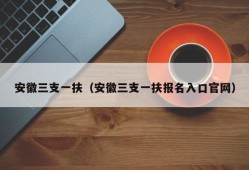 安徽三支一扶（安徽三支一扶报名入口官网）